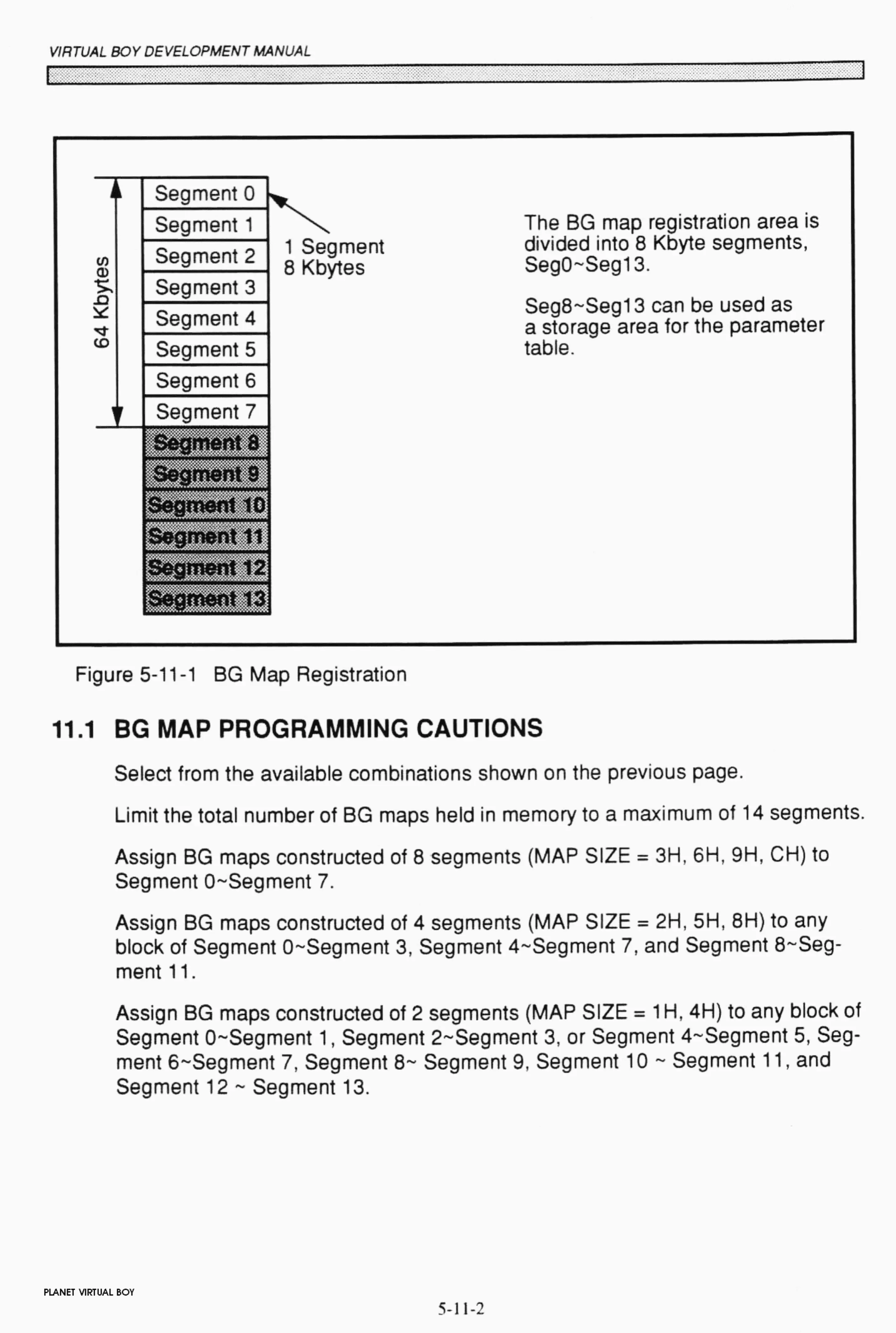 VIRTUAL BOY DEVELOPMENT MANUAL

64 Kbytes

Segment 0
Segment 1
Segment 2
Segment 3
Segment 4
Segment 5
Segment 6
Segment 7
Segment 8
Segment 9
Segment 10
Segment 11
Segment 12
Segment 13

1 Segment
8 Kbytes

The BG map registration area is divided into 8 Kbyte segments, Seg0~Seg13.

Seg8~Seg13 can be used as a storage area for the parameter table.

Figure 5-11-1 BG Map Registration

11.1 BG MAP PROGRAMMING CAUTIONS

Select from the available combinations shown on the previous page.

Limit the total number of BG maps held in memory to a maximum of 14 segments.

Assign BG maps constructed of 8 segments (MAP SIZE = 3H, 6H, 9H, CH) to Segment 0~Segment 7.

Assign BG maps constructed of 4 segments (MAP SIZE = 2H, 5H, 8H) to any block of Segment 0~Segment 3, Segment 4~Segment 7, and Segment 8~Segment 11.

Assign BG maps constructed of 2 segments (MAP SIZE = 1H, 4H) to any block of Segment 0~Segment 1, Segment 2~Segment 3, or Segment 4~Segment 5, Segment 6~Segment 7, Segment 8~ Segment 9, Segment 10 ~ Segment 11, and Segment 12 ~ Segment 13.

PLANET VIRTUAL BOY

5-11-2